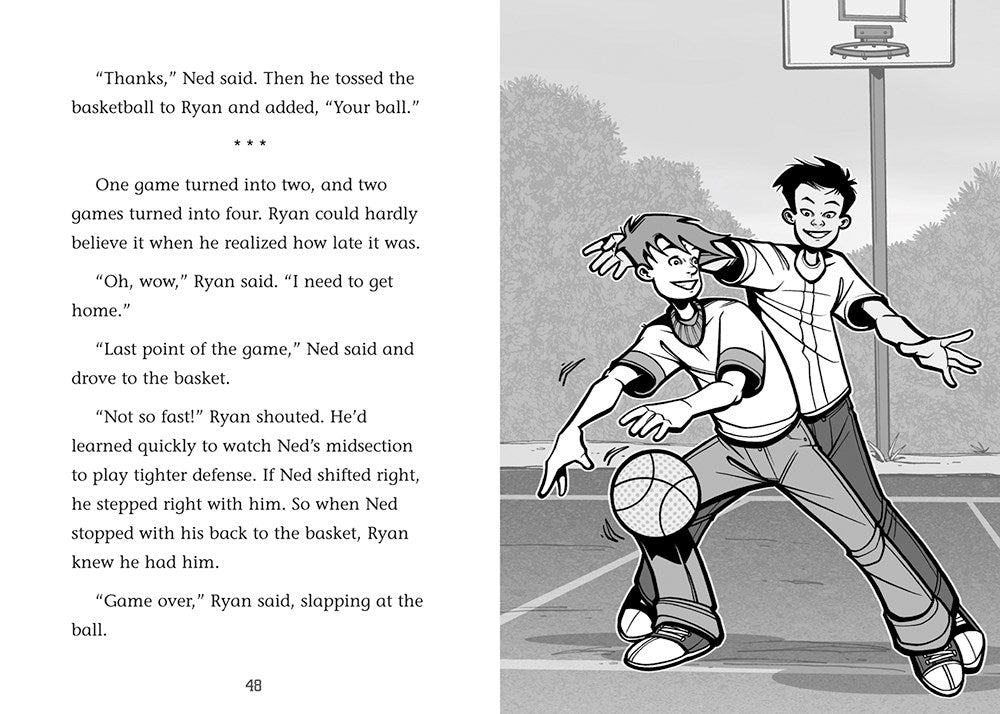 “Thanks,” Ned said. Then he tossed the basketball to Ryan and added, “Your ball.”

* * *

One game turned into two, and two games turned into four. Ryan could hardly believe it when he realized how late it was.

“Oh, wow,” Ryan said. “I need to get home.”

“Last point of the game,” Ned said and drove to the basket.

“Not so fast!” Ryan shouted. He’d learned quickly to watch Ned’s midsection to play tighter defense. If Ned shifted right, he stepped right with him. So when Ned stopped with his back to the basket, Ryan knew he had him.

“Game over,” Ryan said, slapping at the ball.

48